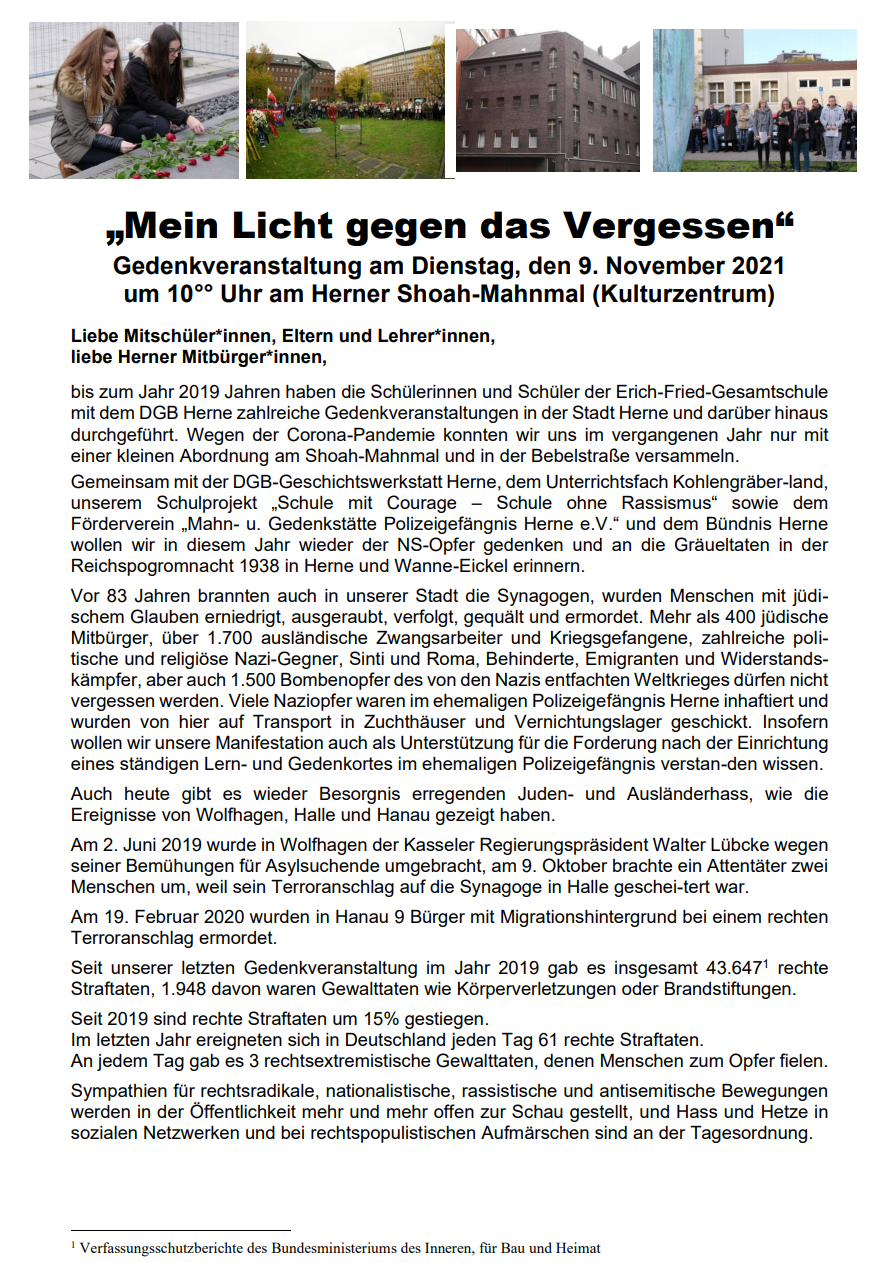 „Mein Licht gegen das Vergessen“
Gedenkveranstaltung am Dienstag, den 9. November 2021
um 10°° Uhr am Herner Shoah-Mahnmal (Kulturzentrum)

Liebe Mitschüler*innen, Eltern und Lehrer*innen,
liebe Herner Mitbürger*innen,

bis zum Jahr 2019 Jahren haben die Schülerinnen und Schüler der Erich-Fried-Gesamtschule mit dem DGB Herne zahlreiche Gedenkveranstaltungen in der Stadt Herne und darüber hinaus durchgeführt. Wegen der Corona-Pandemie konnten wir uns im vergangenen Jahr nur mit einer kleinen Abordnung am Shoah-Mahnmal und in der Bebelstraße versammeln.

Gemeinsam mit der DGB-Geschichtswerkstatt Herne, dem Unterrichtsfach Kohlengräber-land, unserem Schulprojekt „Schule mit Courage – Schule ohne Rassismus“ sowie dem Förderverein „Mahn- u. Gedenkstätte Polizeigefängnis Herne e.V.“ und dem Bündnis Herne wollen wir in diesem Jahr wieder der NS-Opfer gedenken und an die Gräueltaten in der Reichspogromnacht 1938 in Herne und Wanne-Eickel erinnern.

Vor 83 Jahren brannten auch in unserer Stadt die Synagogen, wurden Menschen mit jüdischem Glauben erniedrigt, ausgeraubt, verfolgt, gequält und ermordet. Mehr als 400 jüdische Mitbürger, über 1.700 ausländische Zwangsarbeiter und Kriegsgefangene, zahlreiche politische und religiöse Nazi-Gegner, Sinti und Roma, Behinderte, Emigranten und Widerstandskämpfer, aber auch 1.500 Bombenopfer des von den Nazis entfachten Weltkrieges dürfen nicht vergessen werden. Viele Naziopfer waren im ehemaligen Polizeigefängnis Herne inhaftiert und wurden von hier auf Transport in Zuchthäuser und Vernichtungslager geschickt. Insofern wollen wir unsere Manifestation auch als Unterstützung für die Forderung nach der Einrichtung eines ständigen Lern- und Gedenkortes im ehemaligen Polizeigefängnis verstan-den wissen.

Auch heute gibt es wieder Besorgnis erregenden Juden- und Ausländerhass, wie die Ereignisse von Wolfhagen, Halle und Hanau gezeigt haben.

Am 2. Juni 2019 wurde in Wolfhagen der Kasseler Regierungspräsident Walter Lübcke wegen seiner Bemühungen für Asylsuchende umgebracht, am 9. Oktober brachte ein Attentäter zwei Menschen um, weil sein Terroranschlag auf die Synagoge in Halle geschei-tert war.

Am 19. Februar 2020 wurden in Hanau 9 Bürger mit Migrationshintergrund bei einem rechten Terroranschlag ermordet.

Seit unserer letzten Gedenkveranstaltung im Jahr 2019 gab es insgesamt 43.647$^1$ rechte Straftaten, 1.948 davon waren Gewalttaten wie Körperverletzungen oder Brandstiftungen.

Seit 2019 sind rechte Straftaten um 15% gestiegen.
Im letzten Jahr ereigneten sich in Deutschland jeden Tag 61 rechte Straftaten.
An jedem Tag gab es 3 rechtsextremistische Gewalttaten, denen Menschen zum Opfer fielen.

Sympathien für rechtsradikale, nationalistische, rassistische und antisemitische Bewegungen werden in der Öffentlichkeit mehr und mehr offen zur Schau gestellt, und Hass und Hetze in sozialen Netzwerken und bei rechtspopulistischen Aufmärschen sind an der Tagesordnung.

$^1$ Verfassungsschutzberichte des Bundesministeriums des Inneren, für Bau und Heimat